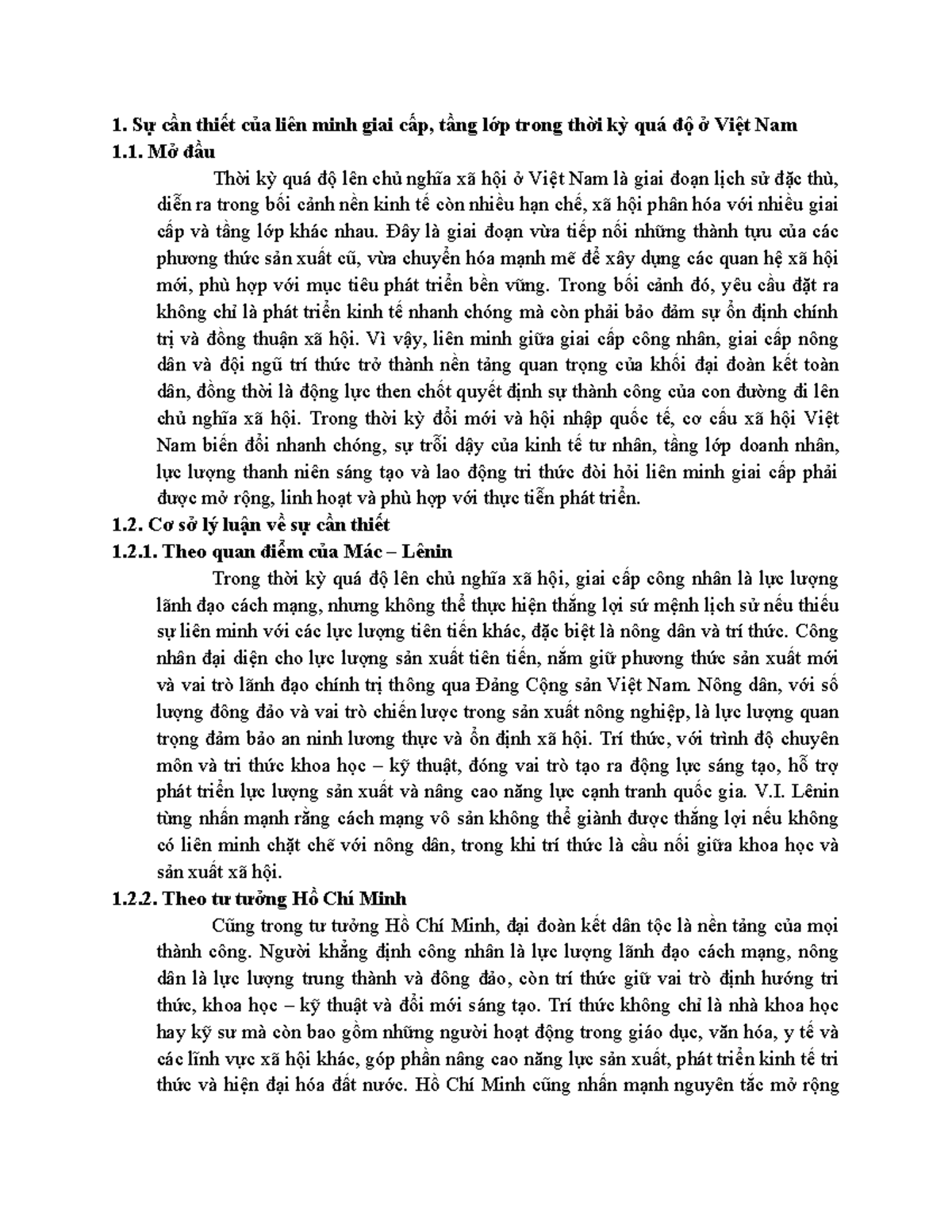 1. Sự cần thiết của liên minh giai cấp, tầng lớp trong thời kỳ quá độ ở Việt Nam
1.1. Mở đầu

Thời kỳ quá độ lên chủ nghĩa xã hội ở Việt Nam là giai đoạn lịch sử đặc thù, diễn ra trong bối cảnh nền kinh tế còn nhiều hạn chế, xã hội phân hóa với nhiều giai cấp và tầng lớp khác nhau. Đây là giai đoạn vừa tiếp nối những thành tựu của các phương thức sản xuất cũ, vừa chuyển hóa mạnh mẽ để xây dựng các quan hệ xã hội mới, phù hợp với mục tiêu phát triển bền vững. Trong bối cảnh đó, yêu cầu đặt ra không chỉ là phát triển kinh tế nhanh chóng mà còn phải bảo đảm sự ổn định chính trị và đồng thuận xã hội. Vì vậy, liên minh giữa giai cấp công nhân, giai cấp nông dân và đội ngũ trí thức trở thành nền tảng quan trọng của khối đại đoàn kết toàn dân, đồng thời là động lực then chốt quyết định sự thành công của con đường đi lên chủ nghĩa xã hội. Trong thời kỳ đổi mới và hội nhập quốc tế, cơ cấu xã hội Việt Nam biến đổi nhanh chóng, sự trỗi dậy của kinh tế tư nhân, tầng lớp doanh nhân, lực lượng thanh niên sáng tạo và lao động tri thức đòi hỏi liên minh giai cấp phải được mở rộng, linh hoạt và phù hợp với thực tiễn phát triển.
1.2. Cơ sở lý luận về sự cần thiết
1.2.1. Theo quan điểm của Mác – Lênin

Trong thời kỳ quá độ lên chủ nghĩa xã hội, giai cấp công nhân là lực lượng lãnh đạo cách mạng, nhưng không thể thực hiện thắng lợi sứ mệnh lịch sử nếu thiếu sự liên minh với các lực lượng tiên tiến khác, đặc biệt là nông dân và trí thức. Công nhân đại diện cho lực lượng sản xuất tiên tiến, nắm giữ phương thức sản xuất mới và vai trò lãnh đạo chính trị thông qua Đảng Cộng sản Việt Nam. Nông dân, với số lượng đông đảo và vai trò chiến lược trong sản xuất nông nghiệp, là lực lượng quan trọng đảm bảo an ninh lương thực và ổn định xã hội. Trí thức, với trình độ chuyên môn và tri thức khoa học – kỹ thuật, đóng vai trò tạo ra động lực sáng tạo, hỗ trợ phát triển lực lượng sản xuất và nâng cao năng lực cạnh tranh quốc gia. V.I. Lênin từng nhấn mạnh rằng cách mạng vô sản không thể giành được thắng lợi nếu không có liên minh chặt chẽ với nông dân, trong khi trí thức là cầu nối giữa khoa học và sản xuất xã hội.
1.2.2. Theo tư tưởng Hồ Chí Minh

Cũng trong tư tưởng Hồ Chí Minh, đại đoàn kết dân tộc là nền tảng của mọi thành công. Người khẳng định công nhân là lực lượng lãnh đạo cách mạng, nông dân là lực lượng trung thành và đông đảo, còn trí thức giữ vai trò định hướng tri thức, khoa học – kỹ thuật và đổi mới sáng tạo. Trí thức không chỉ là nhà khoa học hay kỹ sư mà còn bao gồm những người hoạt động trong giáo dục, văn hóa, y tế và các lĩnh vực xã hội khác, góp phần nâng cao năng lực sản xuất, phát triển kinh tế tri thức và hiện đại hóa đất nước. Hồ Chí Minh cũng nhấn mạnh nguyên tắc mở rộng